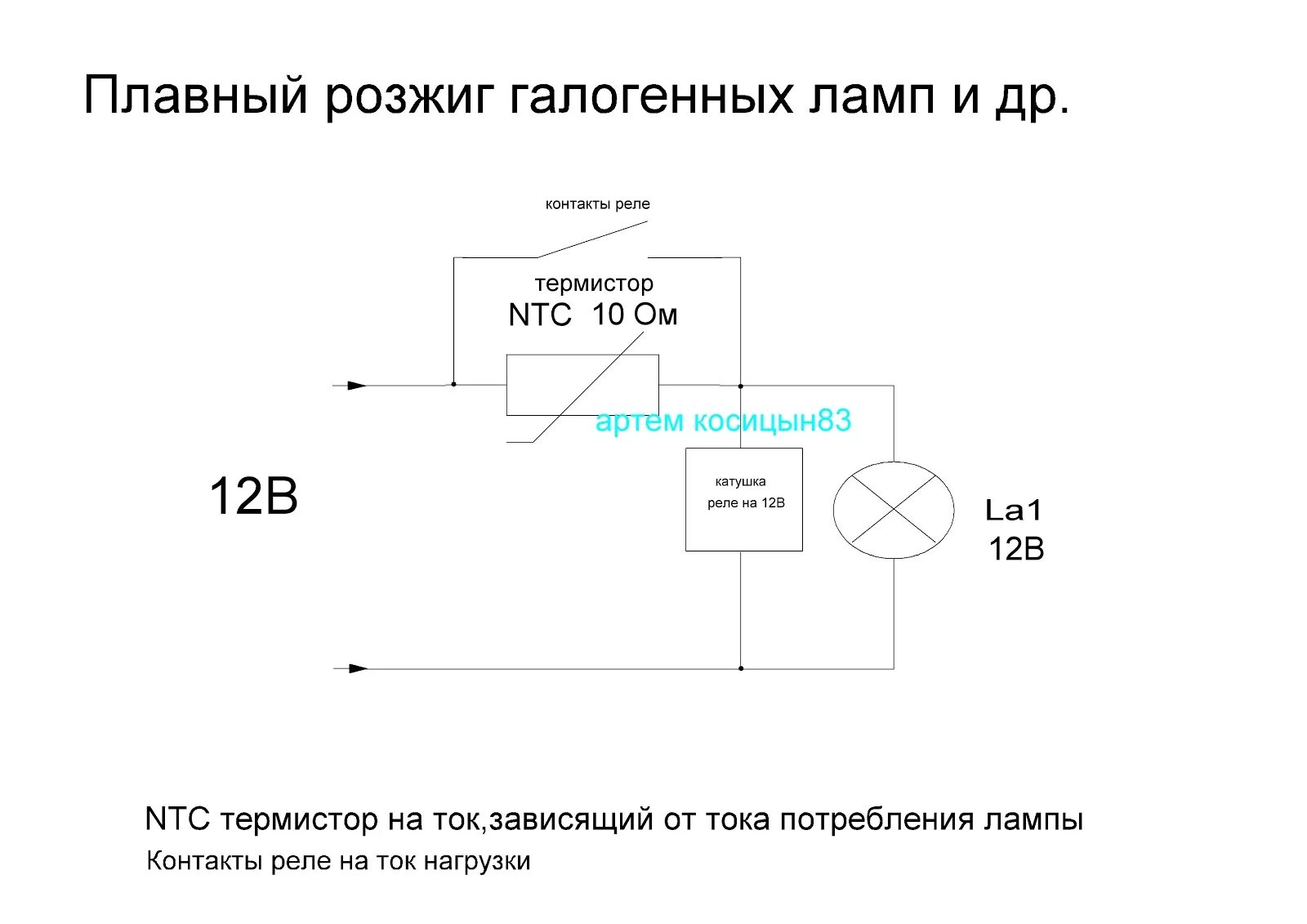 Плавный розжиг галогенных ламп и др.

контакты реле

термистор
NTC 10 Ом

артем косицын83

12В

катушка
реле на 12В

La1
12В

NTC термистор на ток,зависящий от тока потребления лампы
Контакты реле на ток нагрузки